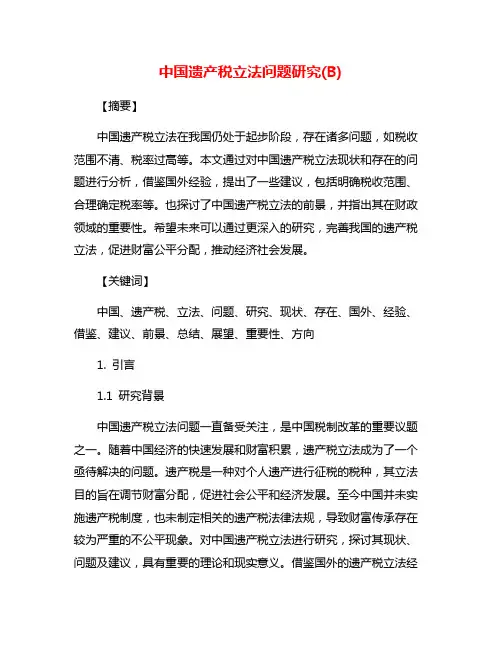 中国遗产税立法问题研究(B)

【摘要】

中国遗产税立法在我国仍处于起步阶段，存在诸多问题，如税收范围不清、税率过高等。本文通过对中国遗产税立法现状和存在的问题进行分析，借鉴国外经验，提出了一些建议，包括明确税收范围、合理确定税率等。也探讨了中国遗产税立法的前景，并指出其在财政领域的重要性。希望未来可以通过更深入的研究，完善我国的遗产税立法，促进财富公平分配，推动经济社会发展。

【关键词】

中国、遗产税、立法、问题、研究、现状、存在、国外、经验、借鉴、建议、前景、总结、展望、重要性、方向

1. 引言

1.1 研究背景

中国遗产税立法问题一直备受关注，是中国税制改革的重要议题之一。随着中国经济的快速发展和财富积累，遗产税立法成为了一个亟待解决的问题。遗产税是一种对个人遗产进行征税的税种，其立法目的旨在调节财富分配，促进社会公平和经济发展。至今中国并未实施遗产税制度，也未制定相关的遗产税法律法规，导致财富传承存在较为严重的不公平现象。对中国遗产税立法进行研究，探讨其现状、问题及建议，具有重要的理论和现实意义。借鉴国外的遗产税立法经